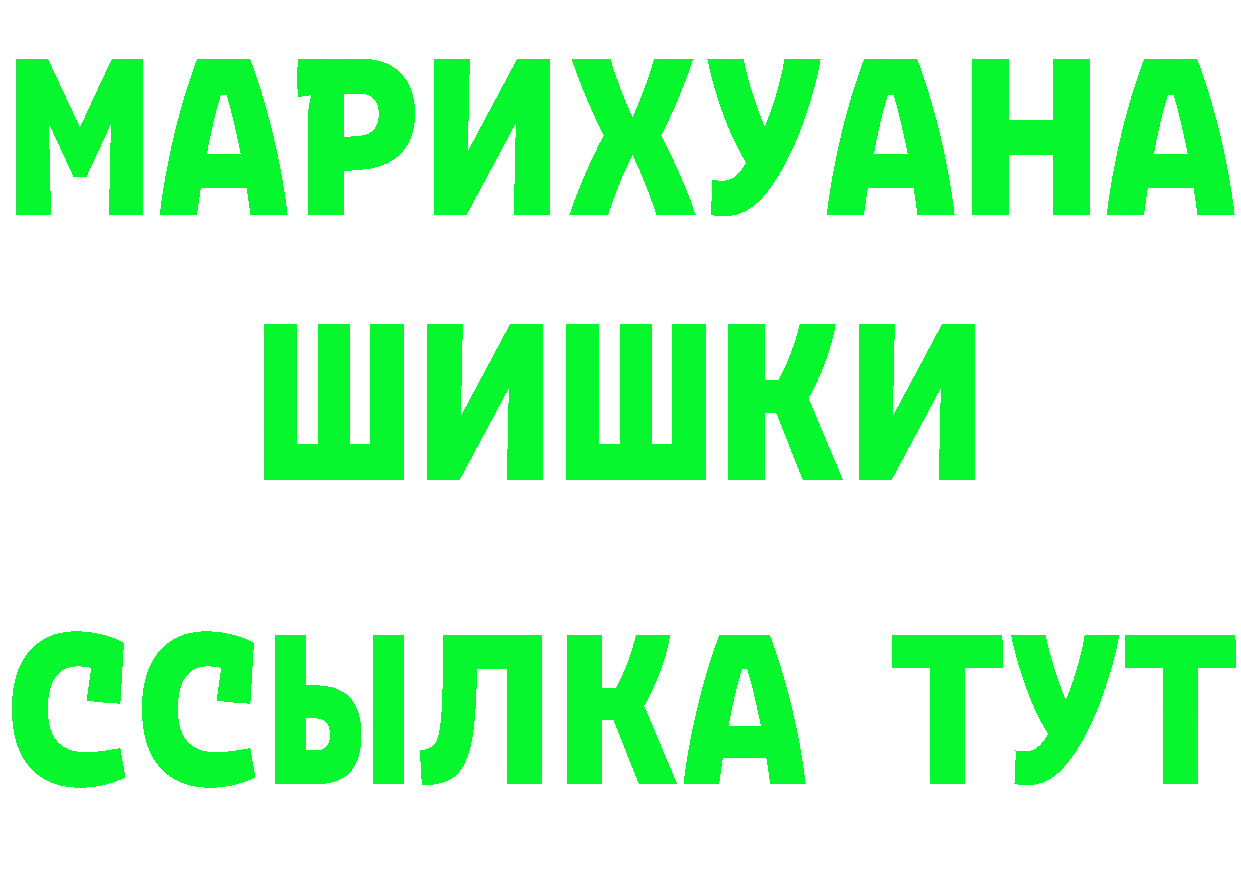 МАРИХУАНА
ШИШКИ
ССЫЛКА ТУТ